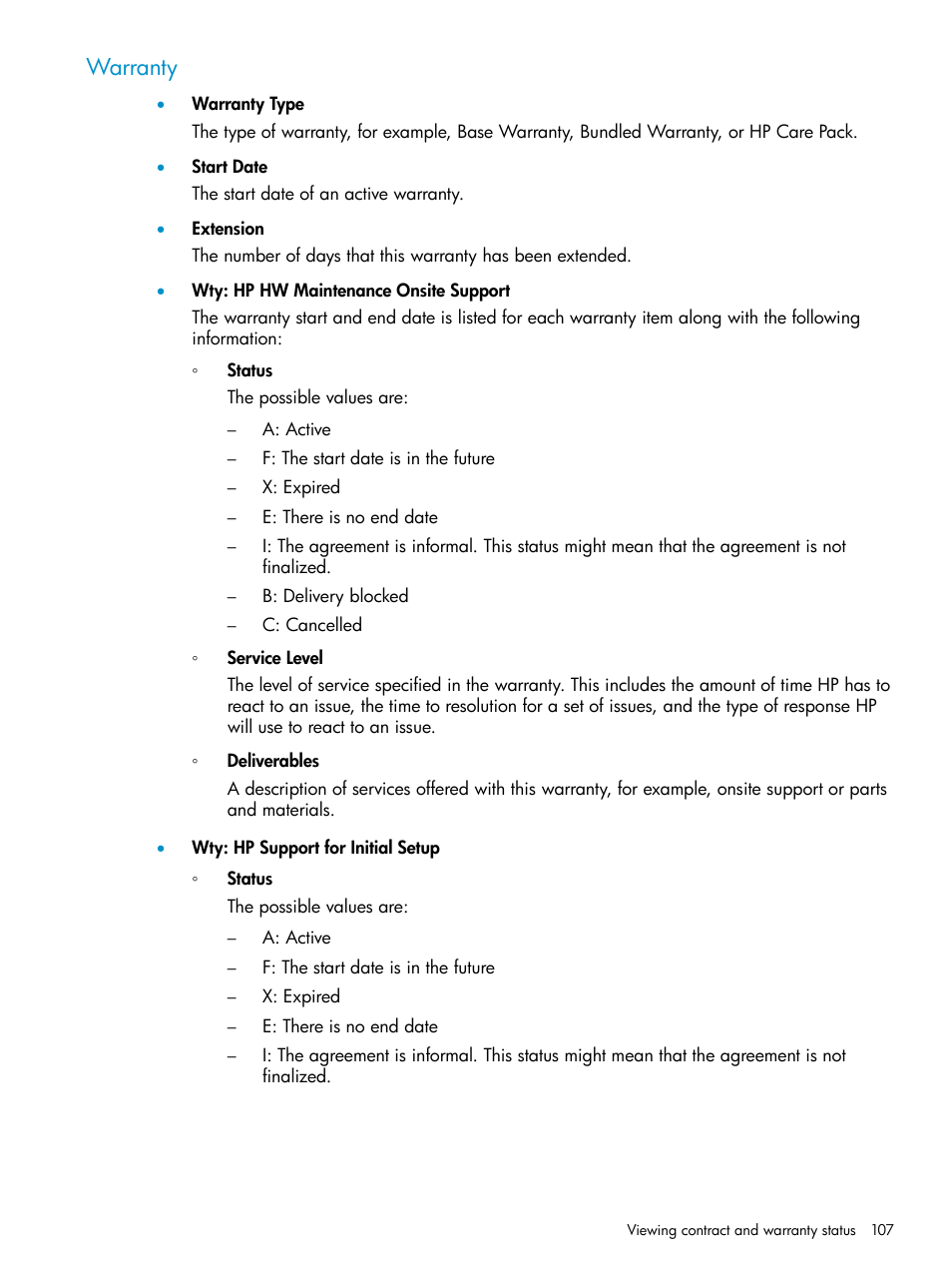 Warranty

• Warranty Type
The type of warranty, for example, Base Warranty, Bundled Warranty, or HP Care Pack.

• Start Date
The start date of an active warranty.

• Extension
The number of days that this warranty has been extended.

• Wty: HP HW Maintenance Onsite Support
The warranty start and end date is listed for each warranty item along with the following information:

◦ Status
The possible values are:

– A: Active

– F: The start date is in the future

– X: Expired

– E: There is no end date

– I: The agreement is informal. This status might mean that the agreement is not finalized.

– B: Delivery blocked

– C: Cancelled

◦ Service Level
The level of service specified in the warranty. This includes the amount of time HP has to react to an issue, the time to resolution for a set of issues, and the type of response HP will use to react to an issue.

◦ Deliverables
A description of services offered with this warranty, for example, onsite support or parts and materials.

• Wty: HP Support for Initial Setup

◦ Status
The possible values are:

– A: Active

– F: The start date is in the future

– X: Expired

– E: There is no end date

– I: The agreement is informal. This status might mean that the agreement is not finalized.

Viewing contract and warranty status 107